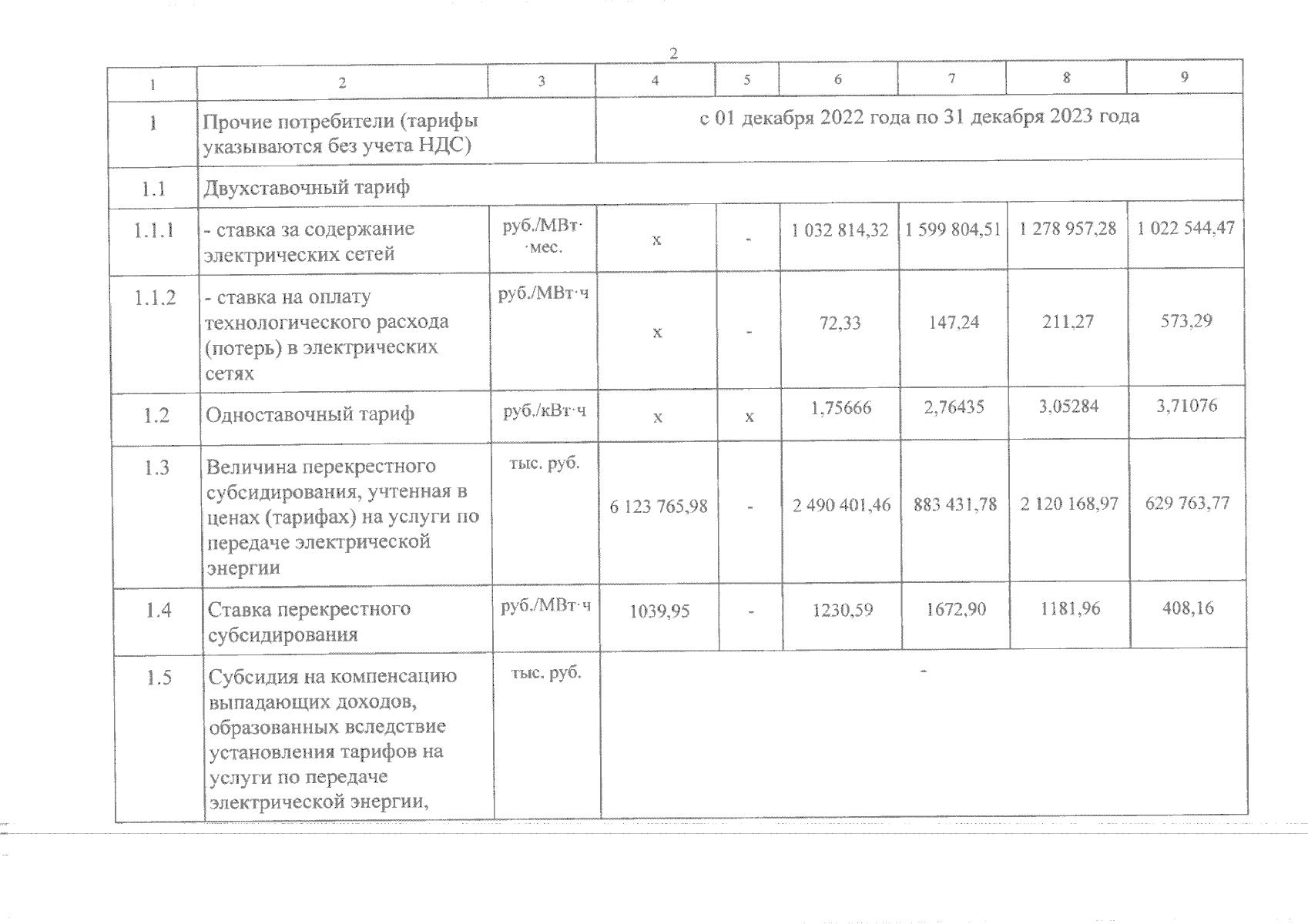 2

| 1 | 2 | 3 | 4 | 5 | 6 | 7 | 8 | 9 |
|---|---|---|---|---|---|---|---|---|
| 1 | Прочие потребители (тарифы указываются без учета НДС) | с 01 декабря 2022 года по 31 декабря 2023 года | | | | | | |
| 1.1 | Двухставочный тариф | | | | | | | |
| 1.1.1 | - ставка за содержание электрических сетей | руб./МВт·мес. | х | - | 1 032 814,32 | 1 599 804,51 | 1 278 957,28 | 1 022 544,47 |
| 1.1.2 | - ставка на оплату технологического расхода (потерь) в электрических сетях | руб./МВт·ч | х | - | 72,33 | 147,24 | 211,27 | 573,29 |
| 1.2 | Одноставочный тариф | руб./кВт·ч | х | х | 1,75666 | 2,76435 | 3,05284 | 3,71076 |
| 1.3 | Величина перекрестного субсидирования, учтенная в ценах (тарифах) на услуги по передаче электрической энергии | тыс. руб. | 6 123 765,98 | - | 2 490 401,46 | 883 431,78 | 2 120 168,97 | 629 763,77 |
| 1.4 | Ставка перекрестного субсидирования | руб./МВт·ч | 1039,95 | - | 1230,59 | 1672,90 | 1181,96 | 408,16 |
| 1.5 | Субсидия на компенсацию выпадающих доходов, образованных вследствие установления тарифов на услуги по передаче электрической энергии, | тыс. руб. | - | | | | | |